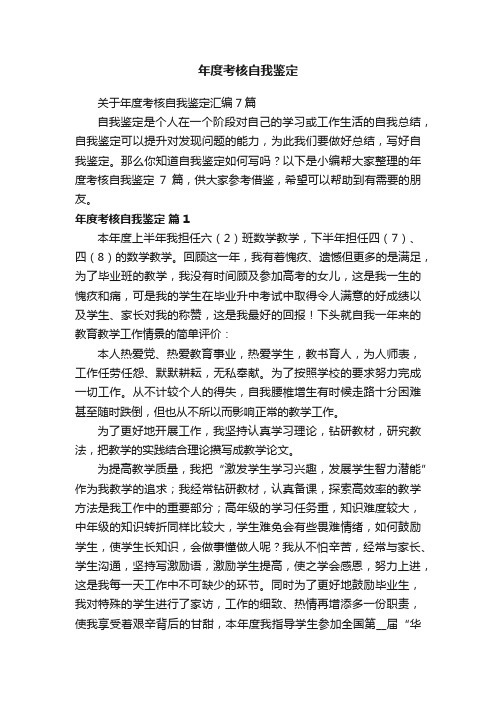 年度考核自我鉴定

关于年度考核自我鉴定汇编7篇

自我鉴定是个人在一个阶段对自己的学习或工作生活的自我总结，自我鉴定可以提升对发现问题的能力，为此我们要做好总结，写好自我鉴定。那么你知道自我鉴定如何写吗？以下是小编帮大家整理的年度考核自我鉴定 7 篇，供大家参考借鉴，希望可以帮助到有需要的朋友。

年度考核自我鉴定 篇1

本年度上半年我担任六（2）班数学教学，下半年担任四（7）、四（8）的数学教学。回顾这一年，我有着愧疚、遗憾但更多的是满足，为了毕业班的教学，我没有时间顾及参加高考的女儿，这是我一生的愧疚和痛，可是我的学生在毕业升中考试中取得令人满意的好成绩以及学生、家长对我的称赞，这是我最好的回报！下头就自我一年来的教育教学工作情景的简单评价：

本人热爱党、热爱教育事业，热爱学生，教书育人，为人师表，工作任劳任怨、默默耕耘，无私奉献。为了按照学校的要求努力完成一切工作。从不计较个人的得失，自我腰椎增生有时候走路十分困难甚至随时跌倒，但也从不所以而影响正常的教学工作。

为了更好地开展工作，我坚持认真学习理论，钻研教材，研究教法，把教学的实践结合理论撰写成教学论文。

为提高教学质量，我把“激发学生学习兴趣，发展学生智力潜能”作为我教学的追求；我经常钻研教材，认真备课，探索高效率的教学方法是我工作中的重要部分；高年级的学习任务重，知识难度较大，中年级的知识转折同样比较大，学生难免会有些畏难情绪，如何鼓励学生，使学生长知识，会做事懂做人呢？我从不怕辛苦，经常与家长、学生沟通，坚持写激励语，激励学生提高，使之学会感恩，努力上进，这是我每一天工作中不可缺少的环节。同时为了更好地鼓励毕业生，我对特殊的学生进行了家访，工作的细致、热情再增添多一份职责，使我享受着艰辛背后的甘甜，本年度我指导学生参加全国第__届“华